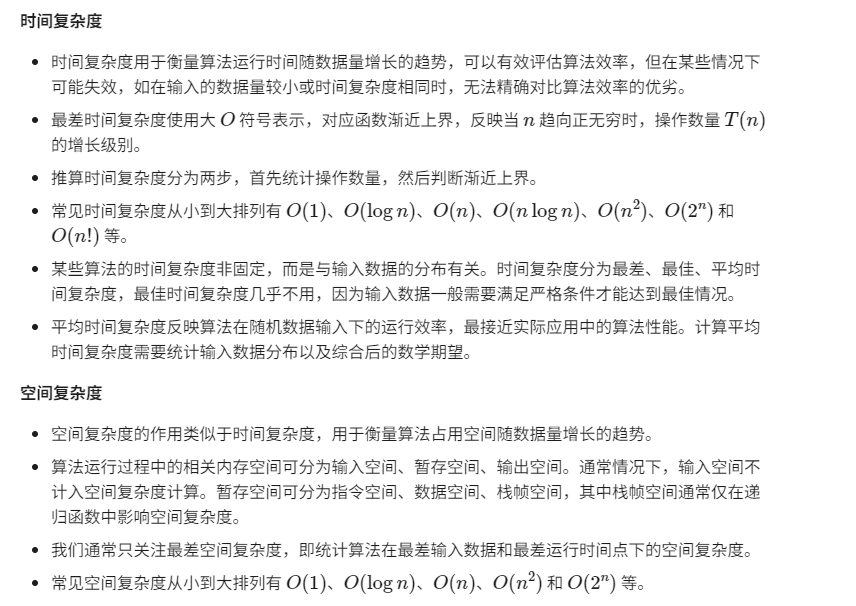 时间复杂度

• 时间复杂度用于衡量算法运行时间随数据量增长的趋势，可以有效评估算法效率，但在某些情况下可能失效，如在输入的数据量较小或时间复杂度相同时，无法精确对比算法效率的优劣。

• 最差时间复杂度使用大$O$符号表示，对应函数渐近上界，反映当$n$趋向正无穷时，操作数量$T(n)$的增长级别。

• 推算时间复杂度分为两步，首先统计操作数量，然后判断渐近上界。

• 常见时间复杂度从小到大排列有$O(1)$、$O(\log n)$、$O(n)$、$O(n \log n)$、$O(n^2)$、$O(2^n)$和$O(n!)$等。

• 某些算法的时间复杂度非固定，而是与输入数据的分布有关。时间复杂度分为最差、最佳、平均时间复杂度，最佳时间复杂度几乎不用，因为输入数据一般需要满足严格条件才能达到最佳情况。

• 平均时间复杂度反映算法在随机数据输入下的运行效率，最接近实际应用中的算法性能。计算平均时间复杂度需要统计输入数据分布以及综合后的数学期望。

空间复杂度

• 空间复杂度的作用类似于时间复杂度，用于衡量算法占用空间随数据量增长的趋势。

• 算法运行过程中的相关内存空间可分为输入空间、暂存空间、输出空间。通常情况下，输入空间不计入空间复杂度计算。暂存空间可分为指令空间、数据空间、栈帧空间，其中栈帧空间通常仅在递归函数中影响空间复杂度。

• 我们通常只关注最差空间复杂度，即统计算法在最差输入数据和最差运行时间点下的空间复杂度。

• 常见空间复杂度从小到大排列有$O(1)$、$O(\log n)$、$O(n)$、$O(n^2)$和$O(2^n)$等。